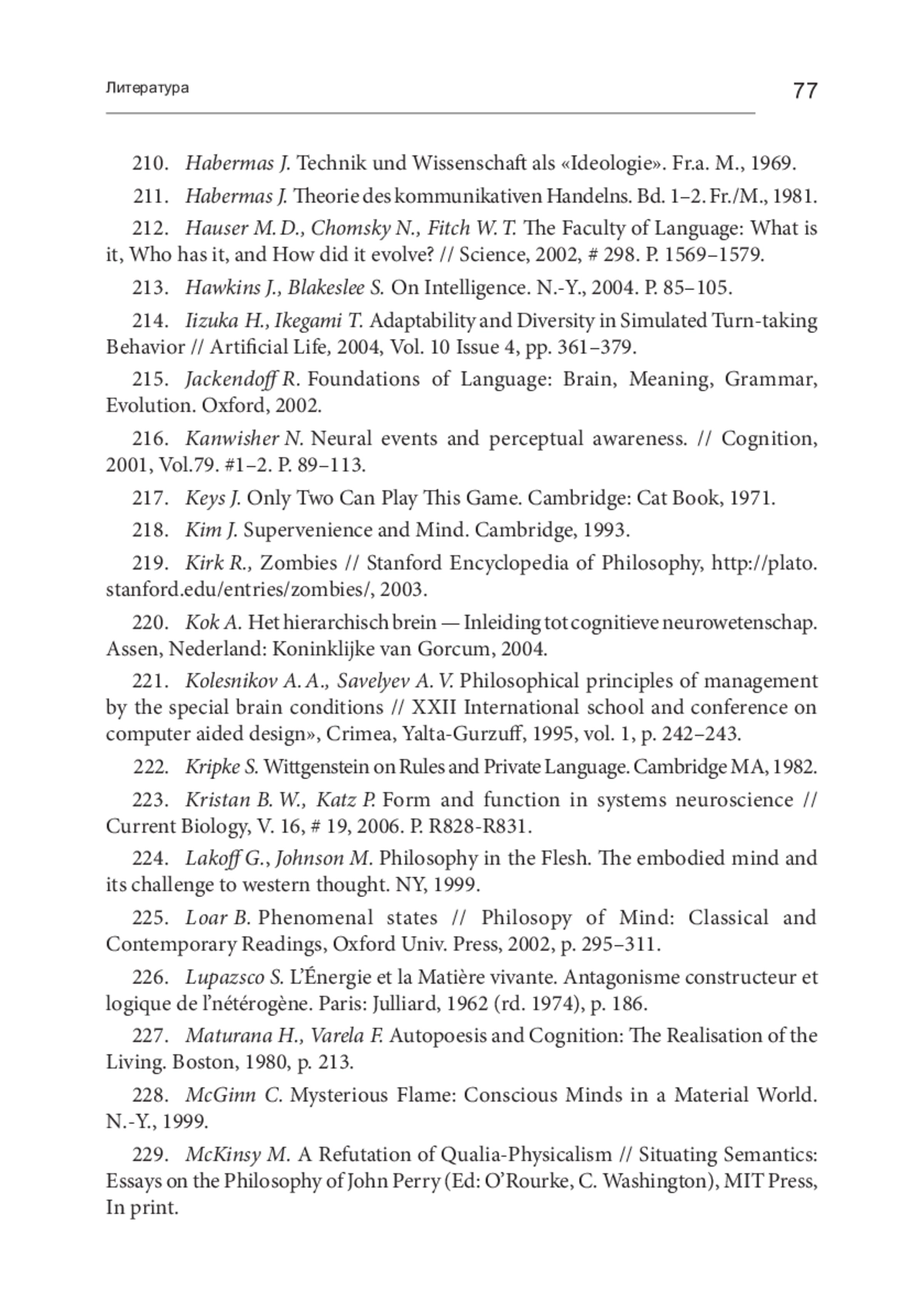 Литература

77

210. Habermas J. Technik und Wissenschaft als «Ideologie». Fr.a. M., 1969.

211. Habermas J. Theorie des kommunikativen Handelns. Bd. 1–2. Fr./M., 1981.

212. Hauser M. D., Chomsky N., Fitch W. T. The Faculty of Language: What is it, Who has it, and How did it evolve? // Science, 2002, # 298. P. 1569–1579.

213. Hawkins J., Blakeslee S. On Intelligence. N.-Y., 2004. P. 85–105.

214. Iizuka H., Ikegami T. Adaptability and Diversity in Simulated Turn-taking Behavior // Artificial Life, 2004, Vol. 10 Issue 4, pp. 361–379.

215. Jackendoff R. Foundations of Language: Brain, Meaning, Grammar, Evolution. Oxford, 2002.

216. Kanwisher N. Neural events and perceptual awareness. // Cognition, 2001, Vol.79. #1–2. P. 89–113.

217. Keys J. Only Two Can Play This Game. Cambridge: Cat Book, 1971.

218. Kim J. Supervenience and Mind. Cambridge, 1993.

219. Kirk R., Zombies // Stanford Encyclopedia of Philosophy, http://plato.stanford.edu/entries/zombies/, 2003.

220. Kok A. Het hierarchisch brein — Inleiding tot cognitieve neurowetenschap. Assen, Nederland: Koninklijke van Gorcum, 2004.

221. Kolesnikov A. A., Savelyev A. V. Philosophical principles of management by the special brain conditions // XXII International school and conference on computer aided design», Crimea, Yalta-Gurzuff, 1995, vol. 1, p. 242–243.

222. Kripke S. Wittgenstein on Rules and Private Language. Cambridge MA, 1982.

223. Kristan B. W., Katz P. Form and function in systems neuroscience // Current Biology, V. 16, # 19, 2006. P. R828-R831.

224. Lakoff G., Johnson M. Philosophy in the Flesh. The embodied mind and its challenge to western thought. NY, 1999.

225. Loar B. Phenomenal states // Philosopy of Mind: Classical and Contemporary Readings, Oxford Univ. Press, 2002, p. 295–311.

226. Lupazsco S. L'Énergie et la Matière vivante. Antagonisme constructeur et logique de l'nétérogène. Paris: Julliard, 1962 (rd. 1974), p. 186.

227. Maturana H., Varela F. Autopoesis and Cognition: The Realisation of the Living. Boston, 1980, p. 213.

228. McGinn C. Mysterious Flame: Conscious Minds in a Material World. N.-Y., 1999.

229. McKinsy M. A Refutation of Qualia-Physicalism // Situating Semantics: Essays on the Philosophy of John Perry (Ed: O'Rourke, C. Washington), MIT Press, In print.